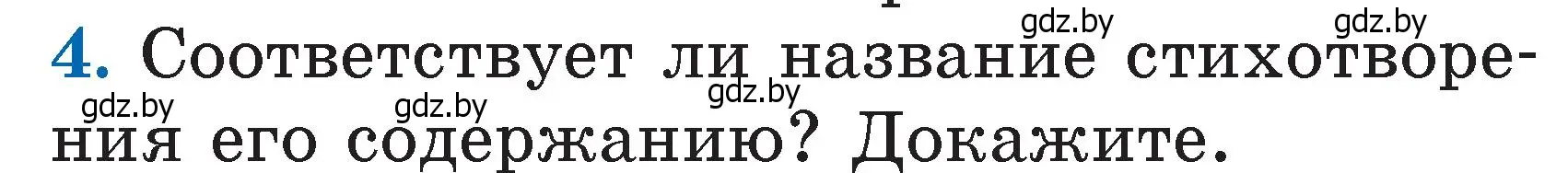 gdz.by gdz.by
4. Соответствует ли название стихотворения его содержанию? Докажите.
gdz.by gdz.by gdz.by